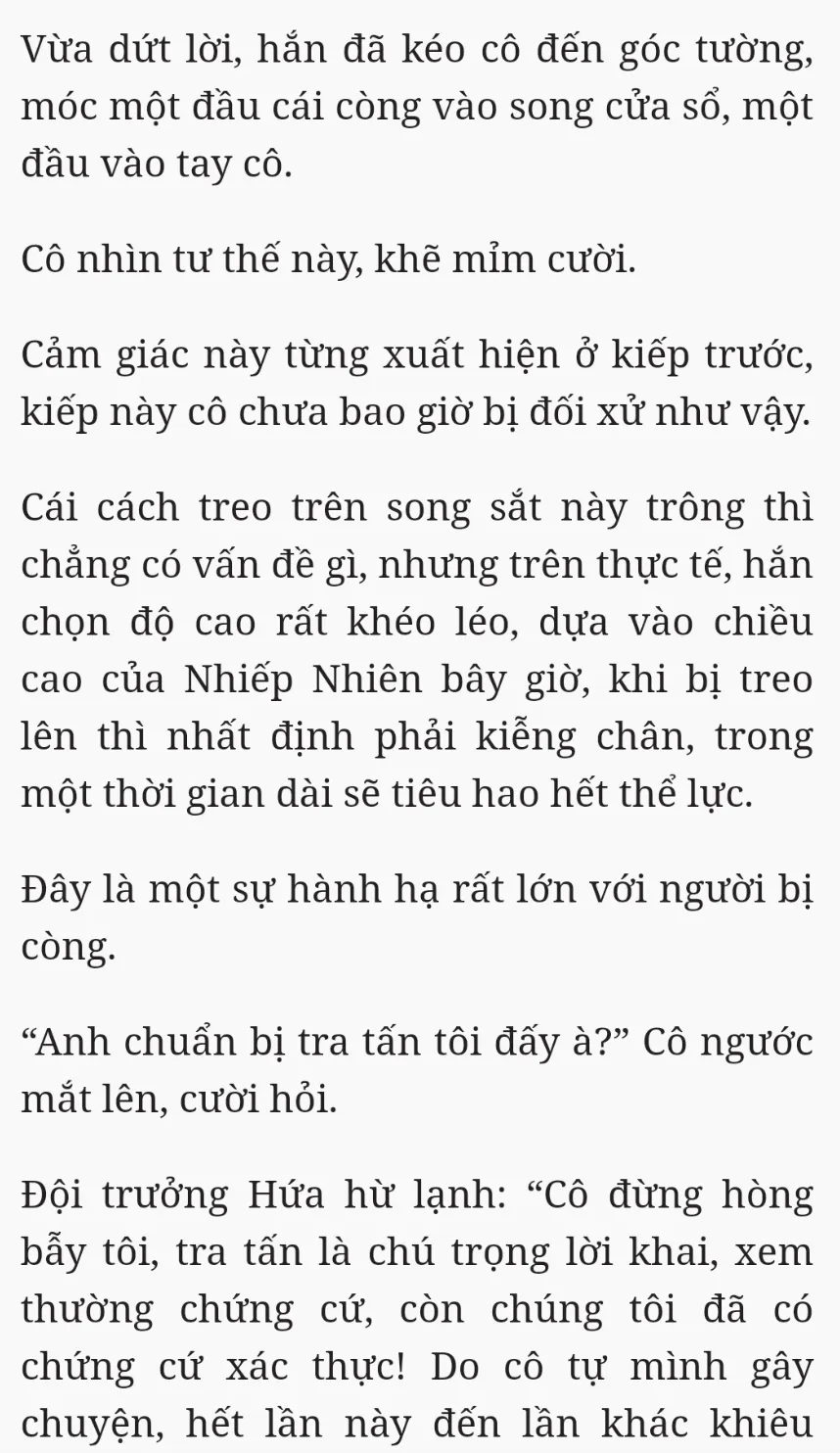 Vừa dứt lời, hắn đã kéo cô đến góc tường, móc một đầu cái còng vào song cửa sổ, một đầu vào tay cô.

Cô nhìn tư thế này, khẽ mỉm cười.

Cảm giác này từng xuất hiện ở kiếp trước, kiếp này cô chưa bao giờ bị đối xử như vậy.

Cái cách treo trên song sắt này trông thì chẳng có vấn đề gì, nhưng trên thực tế, hắn chọn độ cao rất khéo léo, dựa vào chiều cao của Nhiếp Nhiên bây giờ, khi bị treo lên thì nhất định phải kiễng chân, trong một thời gian dài sẽ tiêu hao hết thể lực.

Đây là một sự hành hạ rất lớn với người bị còng.

“Anh chuẩn bị tra tấn tôi đấy à?” Cô ngước mắt lên, cười hỏi.

Đội trưởng Hứa hừ lạnh: “Cô đừng hòng bẫy tôi, tra tấn là chú trọng lời khai, xem thường chứng cứ, còn chúng tôi đã có chứng cứ xác thực! Do cô tự mình gây chuyện, hết lần này đến lần khác khiêu